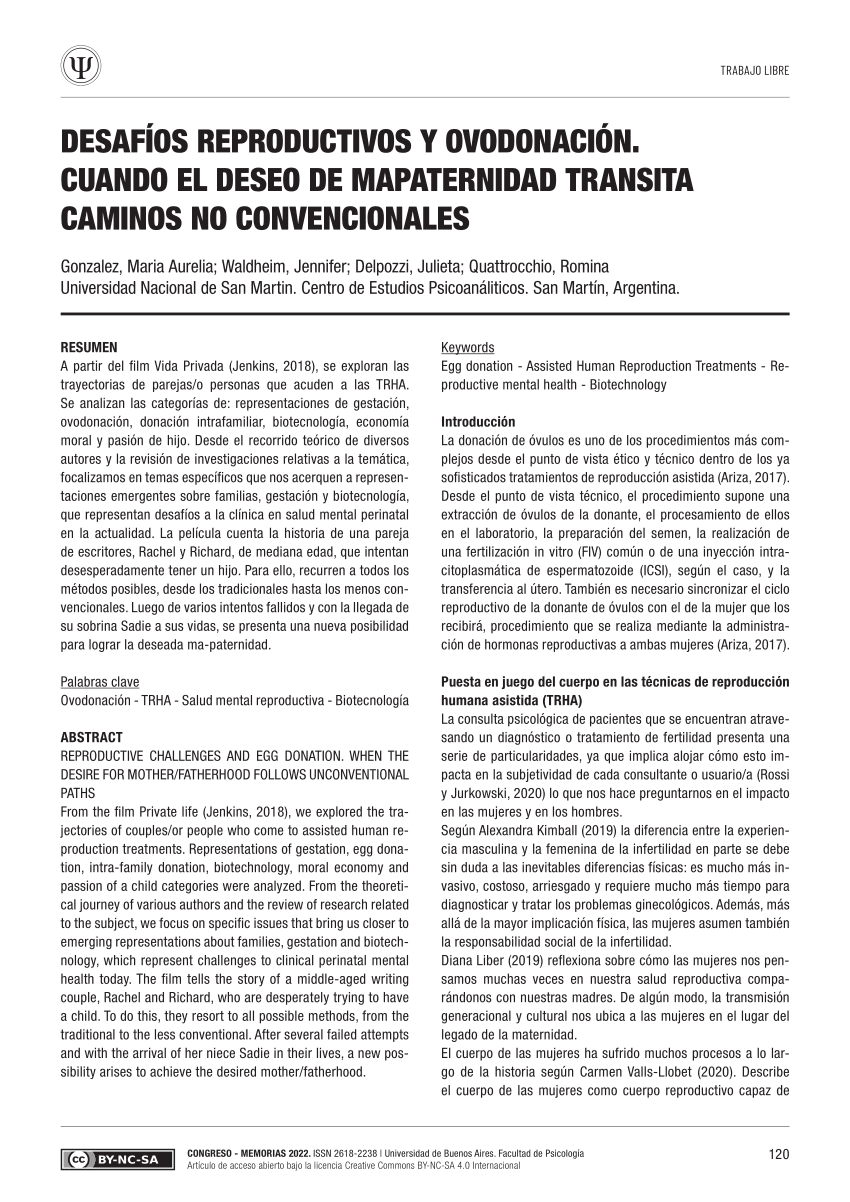 TRABAJO LIBRE

DESAFÍOS REPRODUCTIVOS Y OVODONACIÓN. CUANDO EL DESEO DE MAPATERNIDAD TRANSITA CAMINOS NO CONVENCIONALES

Gonzalez, Maria Aurelia; Waldheim, Jennifer; Delpozzi, Julieta; Quattrocchio, Romina
Universidad Nacional de San Martin. Centro de Estudios Psicoanáliticos. San Martín, Argentina.

RESUMEN
A partir del film Vida Privada (Jenkins, 2018), se exploran las trayectorias de parejas/o personas que acuden a las TRHA. Se analizan las categorías de: representaciones de gestación, ovodonación, donación intrafamiliar, biotecnología, economía moral y pasión de hijo. Desde el recorrido teórico de diversos autores y la revisión de investigaciones relativas a la temática, focalizamos en temas específicos que nos acerquen a representaciones emergentes sobre familias, gestación y biotecnología, que representan desafíos a la clínica en salud mental perinatal en la actualidad. La película cuenta la historia de una pareja de escritores, Rachel y Richard, de mediana edad, que intentan desesperadamente tener un hijo. Para ello, recurren a todos los métodos posibles, desde los tradicionales hasta los menos convencionales. Luego de varios intentos fallidos y con la llegada de su sobrina Sadie a sus vidas, se presenta una nueva posibilidad para lograr la deseada ma-paternidad.

Palabras clave
Ovodonación - TRHA - Salud mental reproductiva - Biotecnología

ABSTRACT
REPRODUCTIVE CHALLENGES AND EGG DONATION. WHEN THE DESIRE FOR MOTHER/FATHERHOOD FOLLOWS UNCONVENTIONAL PATHS
From the film Private life (Jenkins, 2018), we explored the trajectories of couples/or people who come to assisted human reproduction treatments. Representations of gestation, egg donation, intra-family donation, biotechnology, moral economy and passion of a child categories were analyzed. From the theoretical journey of various authors and the review of research related to the subject, we focus on specific issues that bring us closer to emerging representations about families, gestation and biotechnology, which represent challenges to clinical perinatal mental health today. The film tells the story of a middle-aged writing couple, Rachel and Richard, who are desperately trying to have a child. To do this, they resort to all possible methods, from the traditional to the less conventional. After several failed attempts and with the arrival of her niece Sadie in their lives, a new possibility arises to achieve the desired mother/fatherhood.

Keywords
Egg donation - Assisted Human Reproduction Treatments - Reproductive mental health - Biotechnology

Introducción
La donación de óvulos es uno de los procedimientos más complejos desde el punto de vista ético y técnico dentro de los ya sofisticados tratamientos de reproducción asistida (Ariza, 2017). Desde el punto de vista técnico, el procedimiento supone una extracción de óvulos de la donante, el procesamiento de ellos en el laboratorio, la preparación del semen, la realización de una fertilización in vitro (FIV) común o de una inyección intracitoplasmática de espermatozoide (ICSI), según el caso, y la transferencia al útero. También es necesario sincronizar el ciclo reproductivo de la donante de óvulos con el de la mujer que los recibirá, procedimiento que se realiza mediante la administración de hormonas reproductivas a ambas mujeres (Ariza, 2017).

Puesta en juego del cuerpo en las técnicas de reproducción humana asistida (TRHA)
La consulta psicológica de pacientes que se encuentran atravesando un diagnóstico o tratamiento de fertilidad presenta una serie de particularidades, ya que implica alojar cómo esto impacta en la subjetividad de cada consultante o usuario/a (Rossi y Jurkowski, 2020) lo que nos hace preguntarnos en el impacto en las mujeres y en los hombres.
Según Alexandra Kimball (2019) la diferencia entre la experiencia masculina y la femenina de la infertilidad en parte se debe sin duda a las inevitables diferencias físicas: es mucho más invasivo, costoso, arriesgado y requiere mucho más tiempo para diagnosticar y tratar los problemas ginecológicos. Además, más allá de la mayor implicación física, las mujeres asumen también la responsabilidad social de la infertilidad.
Diana Liber (2019) reflexiona sobre cómo las mujeres nos pensamos muchas veces en nuestra salud reproductiva comparándonos con nuestras madres. De algún modo, la transmisión generacional y cultural nos ubica a las mujeres en el lugar del legado de la maternidad.
El cuerpo de las mujeres ha sufrido muchos procesos a lo largo de la historia según Carmen Valls-Llobet (2020). Describe el cuerpo de las mujeres como cuerpo reproductivo capaz de

BY-NC-SA
CONGRESO - MEMORIAS 2022. ISSN 2618-2238 | Universidad de Buenos Aires. Facultad de Psicología
Artículo de acceso abierto bajo la licencia Creative Commons BY-NC-SA 4.0 Internacional
120